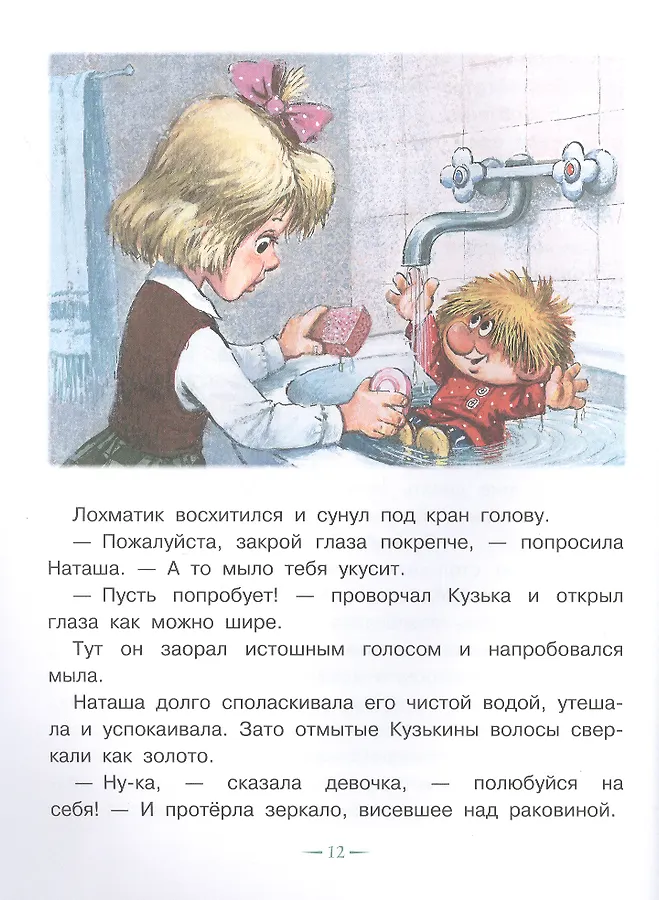 Лохматик восхитился и сунул под кран голову.

— Пожалуйста, закрой глаза покрепче, — попросила Наташа. — А то мыло тебя укусит.

— Пусть попробует! — проворчал Кузька и открыл глаза как можно шире.

Тут он заорал истошным голосом и напробовался мыла.

Наташа долго споласкивала его чистой водой, утешала и успокаивала. Зато отмытые Кузькины волосы сверкали как золото.

— Ну-ка, — сказала девочка, — полюбуйся на себя! — И протёрла зеркало, висевшее над раковиной.

— 12 —